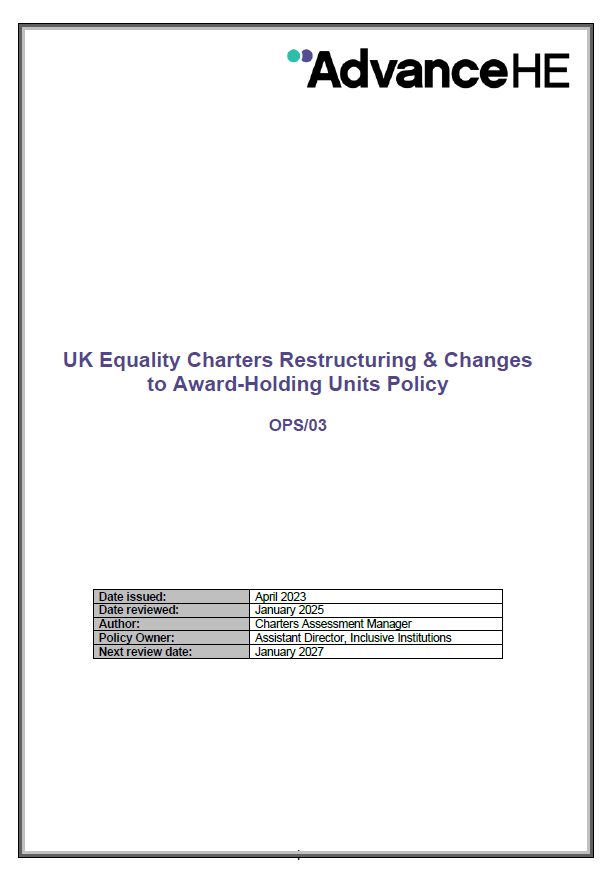 AdvanceHE

UK Equality Charters Restructuring & Changes to Award-Holding Units Policy

OPS/03

| Date issued: | April 2023 |
|---|---|
| Date reviewed: | January 2025 |
| Author: | Charters Assessment Manager |
| Policy Owner: | Assistant Director, Inclusive Institutions |
| Next review date: | January 2027 |